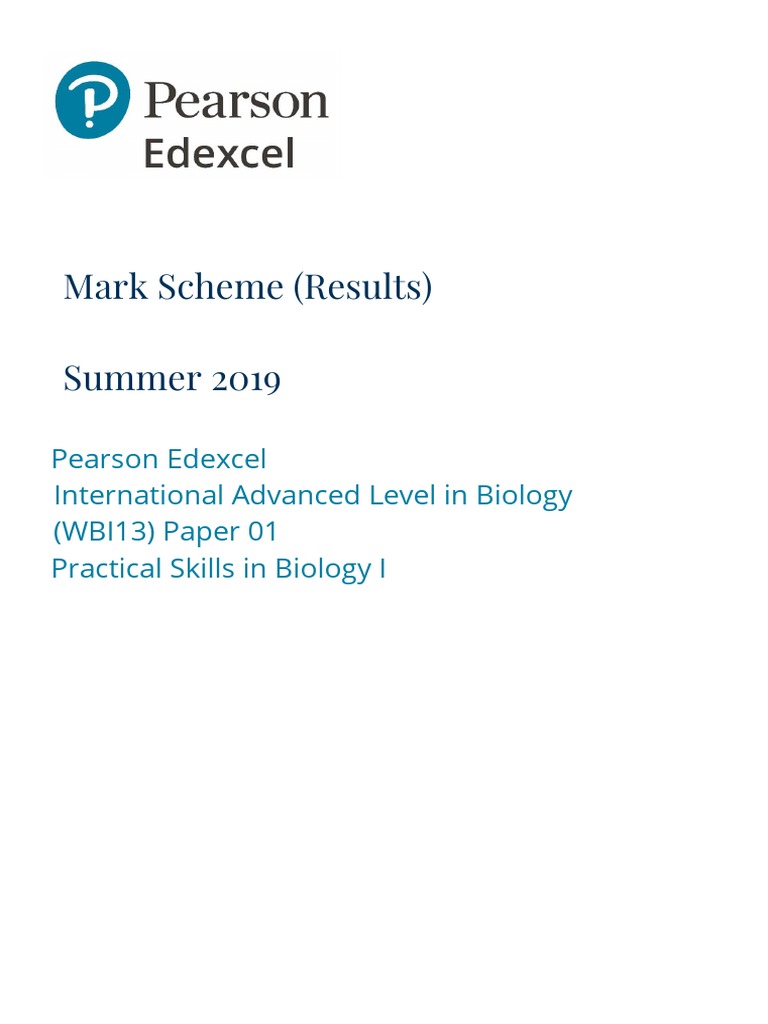 Pearson
Edexcel

Mark Scheme (Results)

Summer 2019

Pearson Edexcel
International Advanced Level in Biology
(WBI13) Paper 01
Practical Skills in Biology I